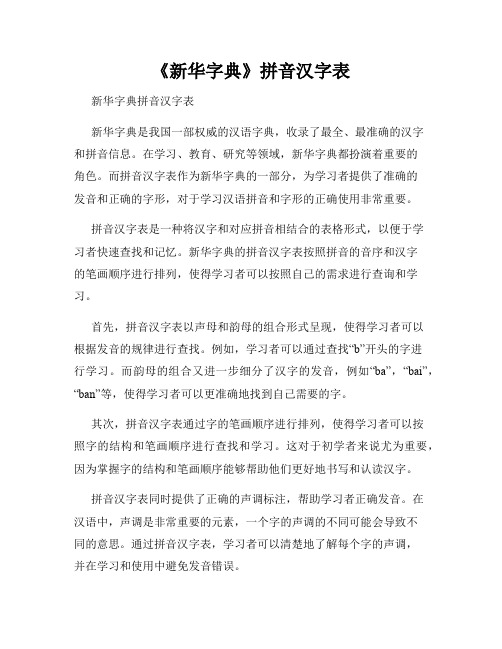 《新华字典》拼音汉字表

新华字典拼音汉字表

新华字典是我国一部权威的汉语字典，收录了最全、最准确的汉字和拼音信息。在学习、教育、研究等领域，新华字典都扮演着重要的角色。而拼音汉字表作为新华字典的一部分，为学习者提供了准确的发音和正确的字形，对于学习汉语拼音和字形的正确使用非常重要。

拼音汉字表是一种将汉字和对应拼音相结合的表格形式，以便于学习者快速查找和记忆。新华字典的拼音汉字表按照拼音的音序和汉字的笔画顺序进行排列，使得学习者可以按照自己的需求进行查询和学习。

首先，拼音汉字表以声母和韵母的组合形式呈现，使得学习者可以根据发音的规律进行查找。例如，学习者可以通过查找“b”开头的字进行学习。而韵母的组合又进一步细分了汉字的发音，例如“ba”，“bai”，“ban”等，使得学习者可以更准确地找到自己需要的字。

其次，拼音汉字表通过字的笔画顺序进行排列，使得学习者可以按照字的结构和笔画顺序进行查找和学习。这对于初学者来说尤为重要，因为掌握字的结构和笔画顺序能够帮助他们更好地书写和认读汉字。

拼音汉字表同时提供了正确的声调标注，帮助学习者正确发音。在汉语中，声调是非常重要的元素，一个字的声调的不同可能会导致不同的意思。通过拼音汉字表，学习者可以清楚地了解每个字的声调，并在学习和使用中避免发音错误。